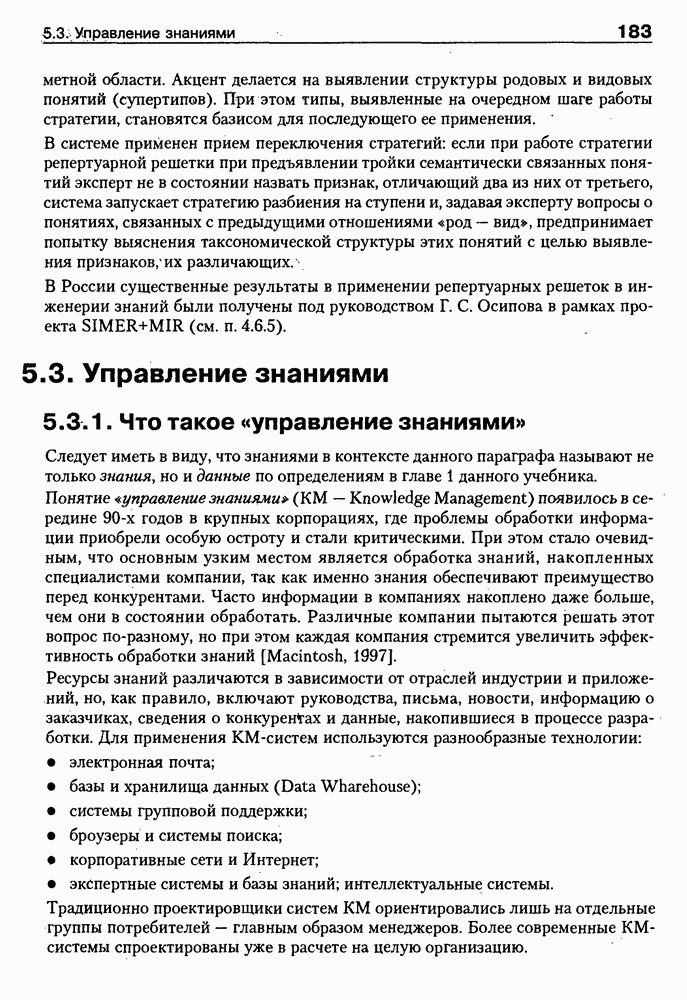 5.3. Управление знаниями 183

метной области. Акцент делается на выявлении структуры родовых и видовых понятий (супертипов). При этом типы, выявленные на очередном шаге работы стратегии, становятся базисом для последующего ее применения.

В системе применен прием переключения стратегий: если при работе стратегии репертуарной решетки при предъявлении тройки семантически связанных понятий эксперт не в состоянии назвать признак, отличающий два из них от третьего, система запускает стратегию разбиения на ступени и, задавая эксперту вопросы о понятиях, связанных с предыдущими отношениями «род — вид», предпринимает попытку выяснения таксономической структуры этих понятий с целью выявления признаков, их различающих.

В России существенные результаты в применении репертуарных решеток в инженерии знаний были получены под руководством Г. С. Осипова в рамках проекта SIMER+MIR (см. п. 4.6.5).

5.3. Управление знаниями

5.3.1. Что такое «управление знаниями»

Следует иметь в виду, что знаниями в контексте данного параграфа называют не только знания, но и данные по определениям в главе 1 данного учебника.

Понятие «управление знаниями» (КМ — Knowledge Management) появилось в середине 90-х годов в крупных корпорациях, где проблемы обработки информации приобрели особую остроту и стали критическими. При этом стало очевидным, что основным узким местом является обработка знаний, накопленных специалистами компании, так как именно знания обеспечивают преимущество перед конкурентами. Часто информации в компаниях накоплено даже больше, чем они в состоянии обработать. Различные компании пытаются решать этот вопрос по-разному, но при этом каждая компания стремится увеличить эффективность обработки знаний [Macintosh, 1997].

Ресурсы знаний различаются в зависимости от отраслей индустрии и приложений, но, как правило, включают руководства, письма, новости, информацию о заказчиках, сведения о конкурентах и данные, накопившиеся в процессе разработки. Для применения КМ-систем используются разнообразные технологии:

• электронная почта;
• базы и хранилища данных (Data Wharehouse);
• системы групповой поддержки;
• броузеры и системы поиска;
• корпоративные сети и Интернет;
• экспертные системы и базы знаний; интеллектуальные системы.

Традиционно проектировщики систем КМ ориентировались лишь на отдельные группы потребителей — главным образом менеджеров. Более современные КМ-системы спроектированы уже в расчете на целую организацию.